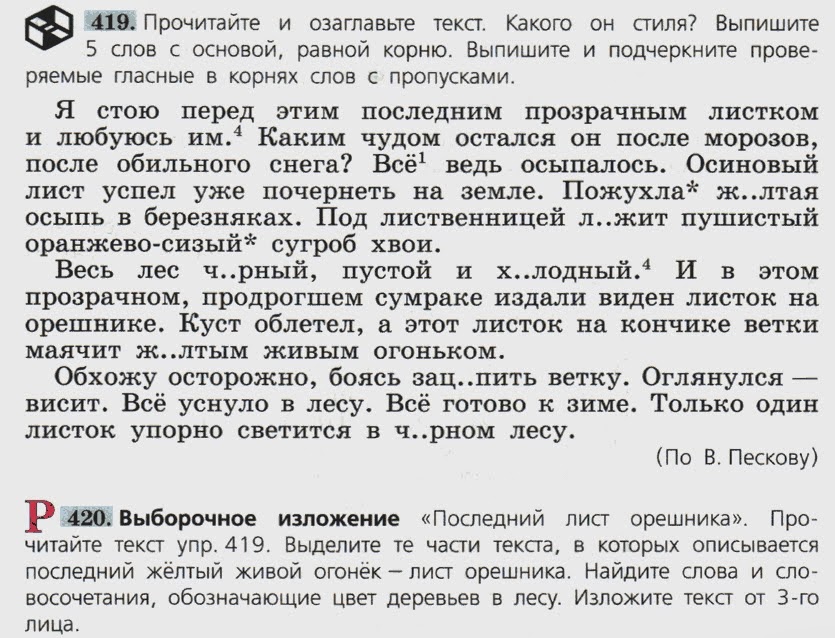 419. Прочитайте и озаглавьте текст. Какого он стиля? Выпишите 5 слов с основой, равной корню. Выпишите и подчеркните проверяемые гласные в корнях слов с пропусками.

Я стою перед этим последним прозрачным листком и любуюсь им.$^4$ Каким чудом остался он после морозов, после обильного снега? Всё$^1$ ведь осыпалось. Осиновый лист успел уже почернеть на земле. Пожухла* ж..лтая осыпь в березняках. Под лиственницей л..жит пушистый оранжево-сизый* сугроб хвои.

Весь лес ч..рный, пустой и х..лодный.$^4$ И в этом прозрачном, продрогшем сумраке издали виден листок на орешнике. Куст облетел, а этот листок на кончике ветки маячит ж..лтым живым огоньком.

Обхожу осторожно, боясь зац..пить ветку. Оглянулся — висит. Всё уснуло в лесу. Всё готово к зиме. Только один листок упорно светится в ч..рном лесу.

(По В. Пескову)

Р 420. Выборочное изложение «Последний лист орешника». Прочитайте текст упр. 419. Выделите те части текста, в которых описывается последний жёлтый живой огонёк – лист орешника. Найдите слова и словосочетания, обозначающие цвет деревьев в лесу. Изложите текст от 3-го лица.